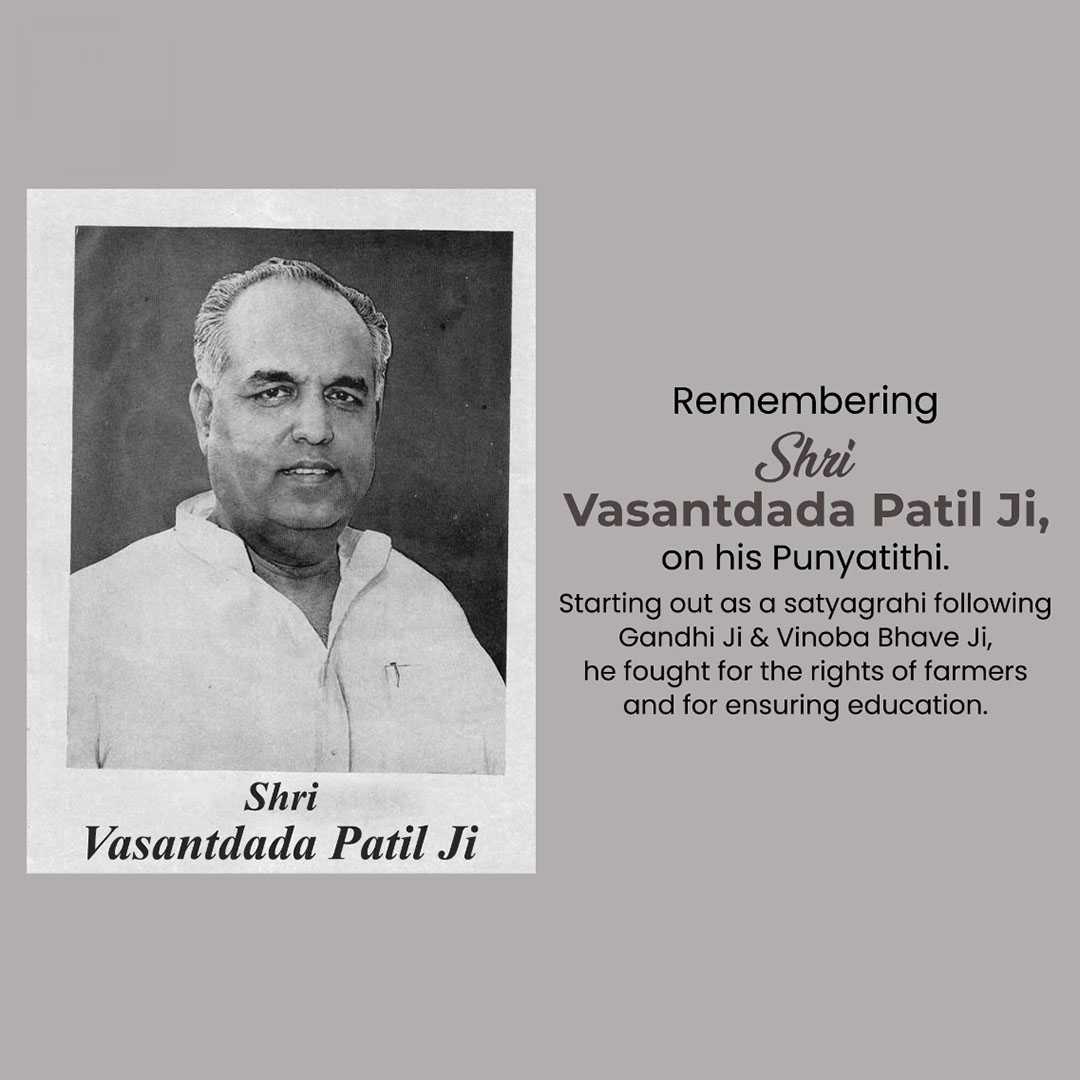 Shri
Vasantdada Patil Ji

Remembering
Shri
Vasantdada Patil Ji,
on his Punyatithi.

Starting out as a satyagrahi following Gandhi Ji & Vinoba Bhave Ji, he fought for the rights of farmers and for ensuring education.